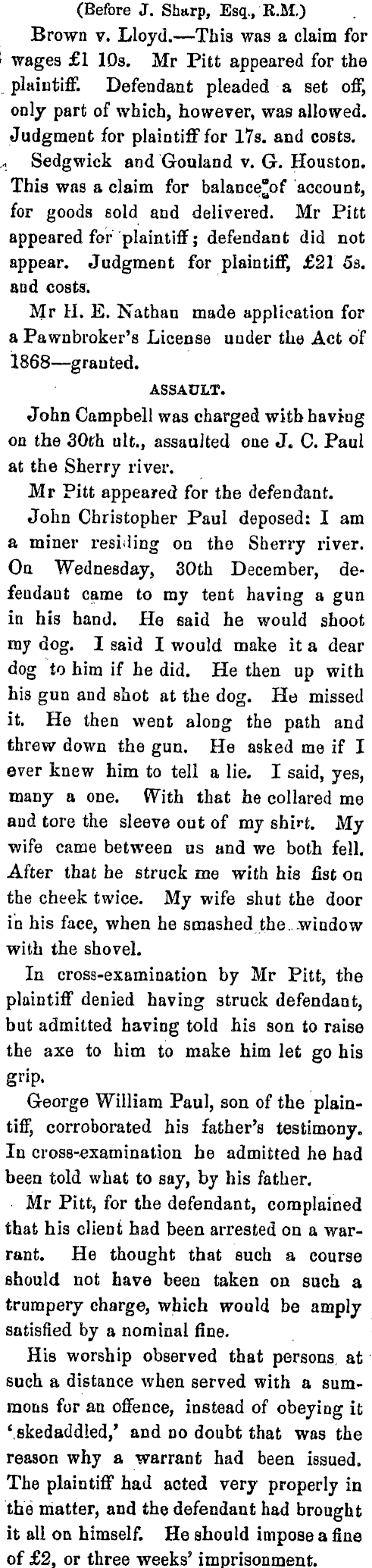 (Before J. Sharp, Esq., R.M.)

Brown v. Lloyd.—This was a claim for wages £1 10s. Mr Pitt appeared for the plaintiff. Defendant pleaded a set off, only part of which, however, was allowed. Judgment for plaintiff for 17s. and costs.

Sedgwick and Gouland v. G. Houston. This was a claim for balance of account, for goods sold and delivered. Mr Pitt appeared for plaintiff; defendant did not appear. Judgment for plaintiff, £21 5s. and costs.

Mr H. E. Nathan made application for a Pawnbroker's License under the Act of 1868—granted.

ASSAULT.

John Campbell was charged with having on the 30th ult., assaulted one J. C. Paul at the Sherry river.

Mr Pitt appeared for the defendant.

John Christopher Paul deposed: I am a miner residing on the Sherry river. On Wednesday, 30th December, defendant came to my tent having a gun in his hand. He said he would shoot my dog. I said I would make it a dear dog to him if he did. He then up with his gun and shot at the dog. He missed it. He then went along the path and threw down the gun. He asked me if I ever knew him to tell a lie. I said, yes, many a one. With that he collared me and tore the sleeve out of my shirt. My wife came between us and we both fell. After that he struck me with his fist on the cheek twice. My wife shut the door in his face, when he smashed the window with the shovel.

In cross-examination by Mr Pitt, the plaintiff denied having struck defendant, but admitted having told his son to raise the axe to him to make him let go his grip.

George William Paul, son of the plaintiff, corroborated his father's testimony. In cross-examination he admitted he had been told what to say, by his father.

Mr Pitt, for the defendant, complained that his client had been arrested on a warrant. He thought that such a course should not have been taken on such a trumpery charge, which would be amply satisfied by a nominal fine.

His worship observed that persons at such a distance when served with a summons for an offence, instead of obeying it 'skedaddled,' and no doubt that was the reason why a warrant had been issued. The plaintiff had acted very properly in the matter, and the defendant had brought it all on himself. He should impose a fine of £2, or three weeks' imprisonment.